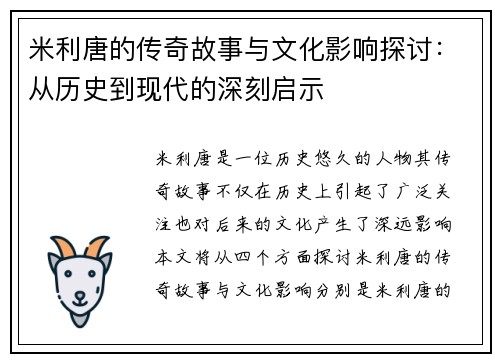 米利唐的传奇故事与文化影响探讨：从历史到现代的深刻启示

米利唐是一位历史悠久的人物其传奇故事不仅在历史上引起了广泛关注也对后来的文化产生了深远影响本文将从四个方面探讨米利唐的传奇故事与文化影响分别是米利唐的